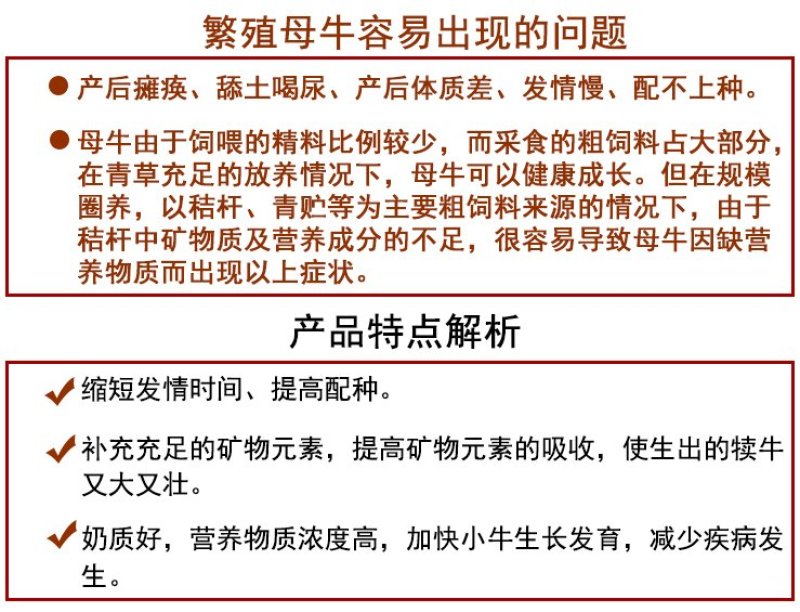 繁殖母牛容易出现的问题

● 产后瘫痪、舔土喝尿、产后体质差、发情慢、配不上种。

● 母牛由于饲喂的精料比例较少，而采食的粗饲料占大部分，在青草充足的放养情况下，母牛可以健康成长。但在规模圈养，以秸杆、青贮等为主要粗饲料来源的情况下，由于秸杆中矿物质及营养成分的不足，很容易导致母牛因缺营养物质而出现以上症状。

产品特点解析

✔ 缩短发情时间、提高配种。

✔ 补充充足的矿物元素，提高矿物元素的吸收，使生出的犊牛又大又壮。

✔ 奶质好，营养物质浓度高，加快小牛生长发育，减少疾病发生。